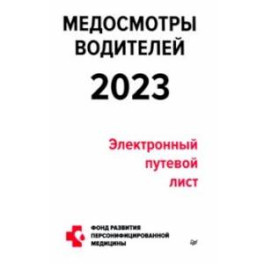 МЕДОСМОТРЫ ВОДИТЕЛЕЙ

2023

Электронный путевой лист

ФОНД РАЗВИТИЯ ПЕРСОНИФИЦИРОВАННОЙ МЕДИЦИНЫ